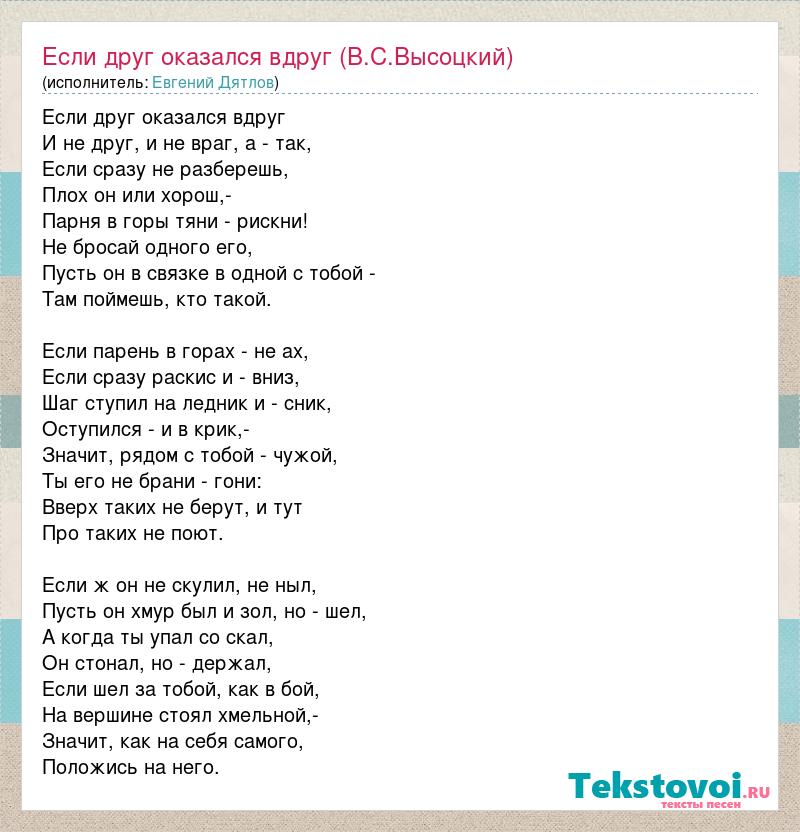 Если друг оказался вдруг (В.С.Высоцкий)
(исполнитель: Евгений Дятлов)

Если друг оказался вдруг
И не друг, и не враг, а - так,
Если сразу не разберешь,
Плох он или хорош,-
Парня в горы тяни - рискни!
Не бросай одного его,
Пусть он в связке в одной с тобой -
Там поймешь, кто такой.

Если парень в горах - не ах,
Если сразу раскис и - вниз,
Шаг ступил на ледник и - сник,
Оступился - и в крик,-
Значит, рядом с тобой - чужой,
Ты его не брани - гони:
Вверх таких не берут, и тут
Про таких не поют.

Если ж он не скулил, не ныл,
Пусть он хмур был и зол, но - шел,
А когда ты упал со скал,
Он стонал, но - держал,
Если шел за тобой, как в бой,
На вершине стоял хмельной,-
Значит, как на себя самого,
Положись на него.

Tekstovoi.ru
тексты песен